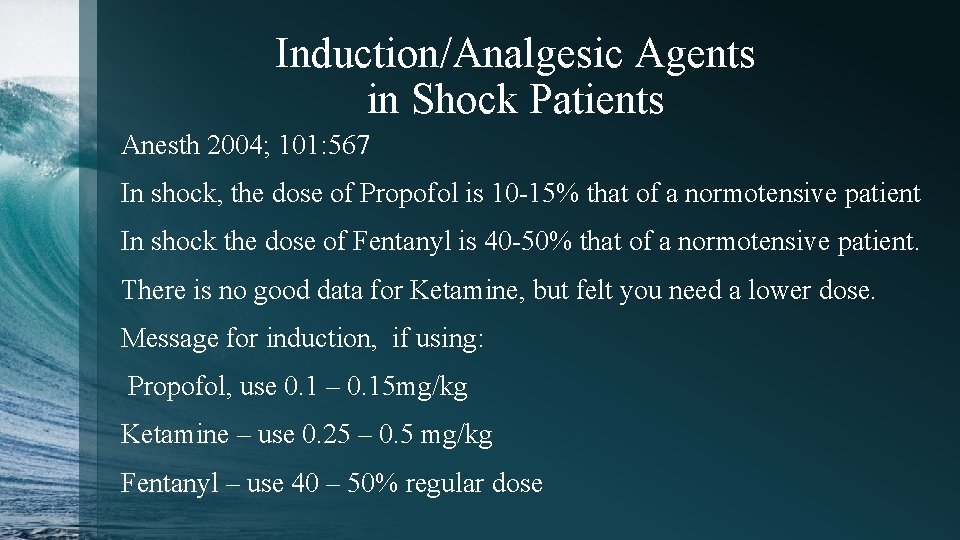 Induction/Analgesic Agents in Shock Patients

Anesth 2004; 101:567

In shock, the dose of Propofol is 10-15% that of a normotensive patient

In shock the dose of Fentanyl is 40-50% that of a normotensive patient.

There is no good data for Ketamine, but felt you need a lower dose.

Message for induction, if using:

Propofol, use 0.1 – 0.15mg/kg

Ketamine – use 0.25 – 0.5 mg/kg

Fentanyl – use 40 – 50% regular dose